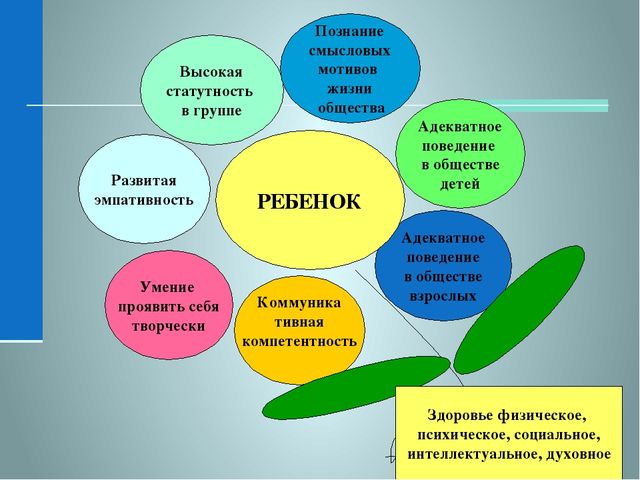 Высокая статутность в группе

Познание смысловых мотивов жизни общества

Адекватное поведение в обществе детей

Развитая эмпативность

РЕБЕНОК

Адекватное поведение в обществе взрослых

Умение проявить себя творчески

Коммуника тивная компетентность

Здоровье физическое, психическое, социальное, интеллектуальное, духовное